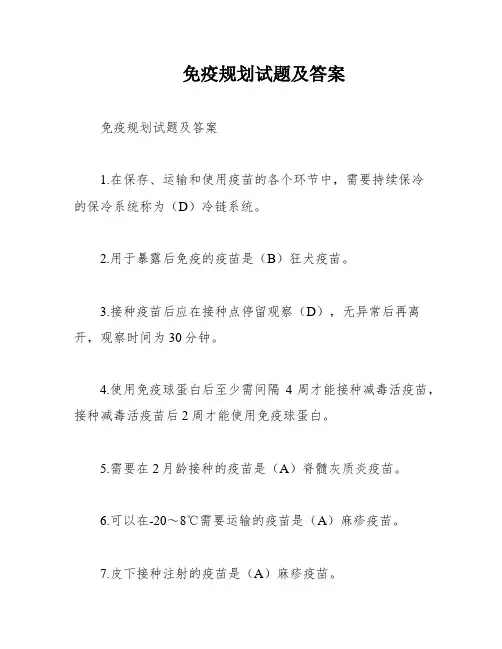 免疫规划试题及答案

免疫规划试题及答案

1.在保存、运输和使用疫苗的各个环节中，需要持续保冷的保冷系统称为（D）冷链系统。

2.用于暴露后免疫的疫苗是（B）狂犬疫苗。

3.接种疫苗后应在接种点停留观察（D），无异常后再离开，观察时间为30分钟。

4.使用免疫球蛋白后至少需间隔 4 周才能接种减毒活疫苗，接种减毒活疫苗后2周才能使用免疫球蛋白。

5.需要在2月龄接种的疫苗是（A）脊髓灰质炎疫苗。

6.可以在-20～8℃需要运输的疫苗是（A）麻疹疫苗。

7.皮下接种注射的疫苗是（A）麻疹疫苗。